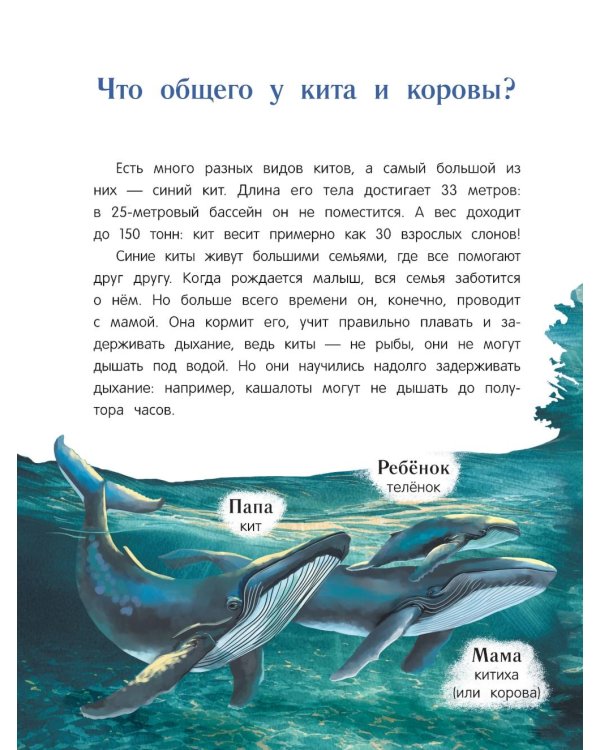 Что общего у кита и коровы?

Есть много разных видов китов, а самый большой из них — синий кит. Длина его тела достигает 33 метров: в 25-метровый бассейн он не поместится. А вес доходит до 150 тонн: кит весит примерно как 30 взрослых слонов!

Синие киты живут большими семьями, где все помогают друг другу. Когда рождается малыш, вся семья заботится о нём. Но больше всего времени он, конечно, проводит с мамой. Она кормит его, учит правильно плавать и задерживать дыхание, ведь киты — не рыбы, они не могут дышать под водой. Но они научились надолго задерживать дыхание: например, кашалоты могут не дышать до полутора часов.

Ребёнок
телёнок

Папа
кит

Мама
китиха
(или корова)